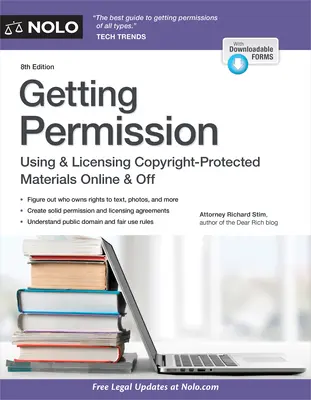 NOLO

"The best guide to getting permissions of all types."
TECH TRENDS

With Downloadable FORMS

8th Edition

Getting Permission

Using & Licensing Copyright-Protected Materials Online & Off

• Figure out who owns rights to text, photos, and more
• Create solid permission and licensing agreements
• Understand public domain and fair use rules

Attorney Richard Stim, author of the Dear Rich blog

Free Legal Updates at Nolo.com